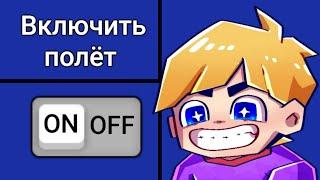 Включить полёт

ON OFF